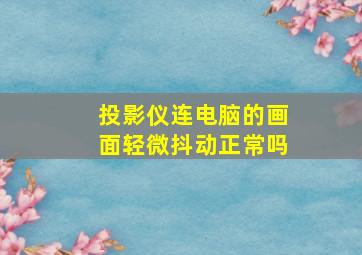 投影仪连电脑的画面轻微抖动正常吗